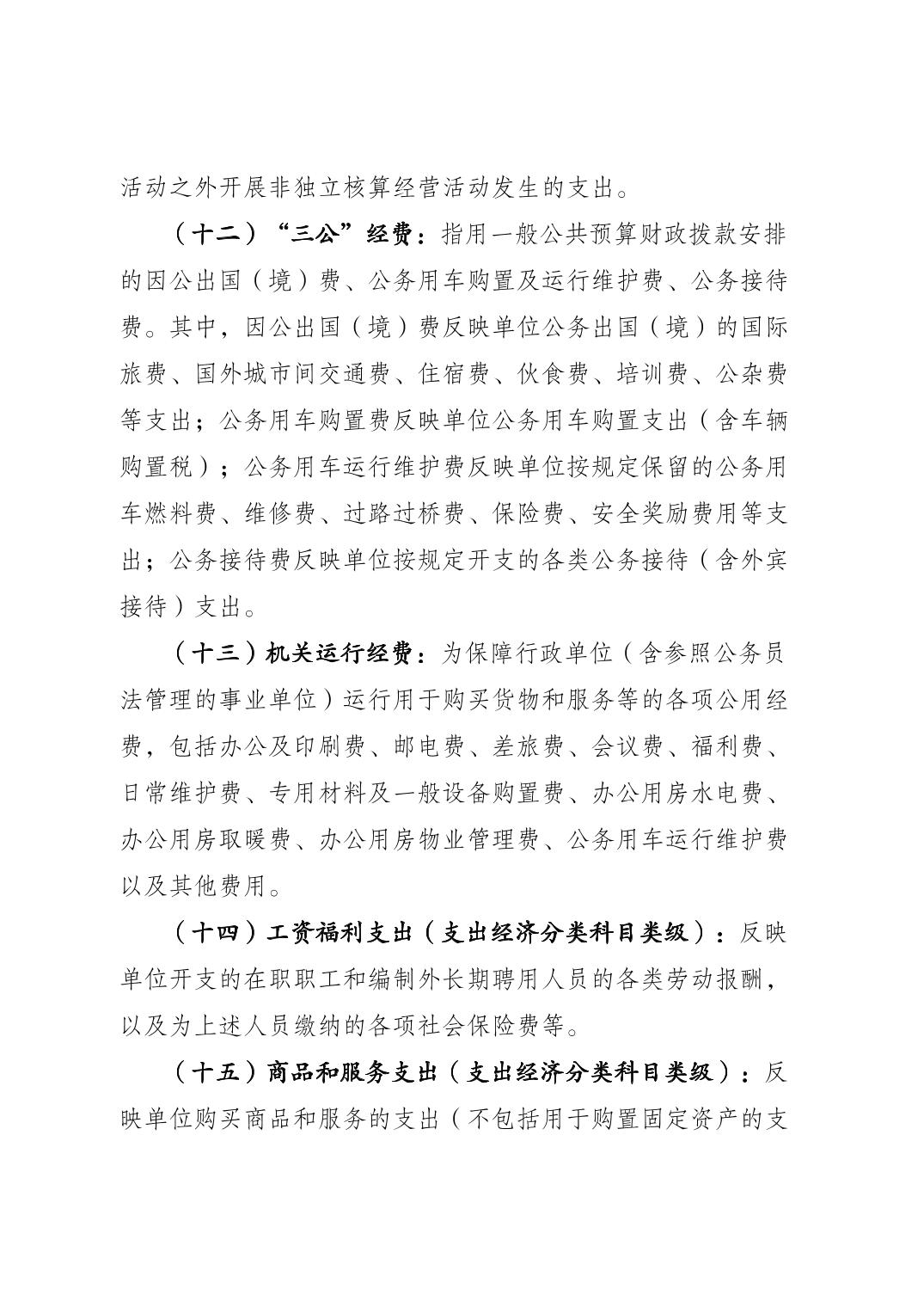 活动之外开展非独立核算经营活动发生的支出。

（十二）“三公”经费：指用一般公共预算财政拨款安排的因公出国（境）费、公务用车购置及运行维护费、公务接待费。其中，因公出国（境）费反映单位公务出国（境）的国际旅费、国外城市间交通费、住宿费、伙食费、培训费、公杂费等支出；公务用车购置费反映单位公务用车购置支出（含车辆购置税）；公务用车运行维护费反映单位按规定保留的公务用车燃料费、维修费、过路过桥费、保险费、安全奖励费用等支出；公务接待费反映单位按规定开支的各类公务接待（含外宾接待）支出。

（十三）机关运行经费：为保障行政单位（含参照公务员法管理的事业单位）运行用于购买货物和服务等的各项公用经费，包括办公及印刷费、邮电费、差旅费、会议费、福利费、日常维护费、专用材料及一般设备购置费、办公用房水电费、办公用房取暖费、办公用房物业管理费、公务用车运行维护费以及其他费用。

（十四）工资福利支出（支出经济分类科目类级）：反映单位开支的在职职工和编制外长期聘用人员的各类劳动报酬，以及为上述人员缴纳的各项社会保险费等。

（十五）商品和服务支出（支出经济分类科目类级）：反映单位购买商品和服务的支出（不包括用于购置固定资产的支